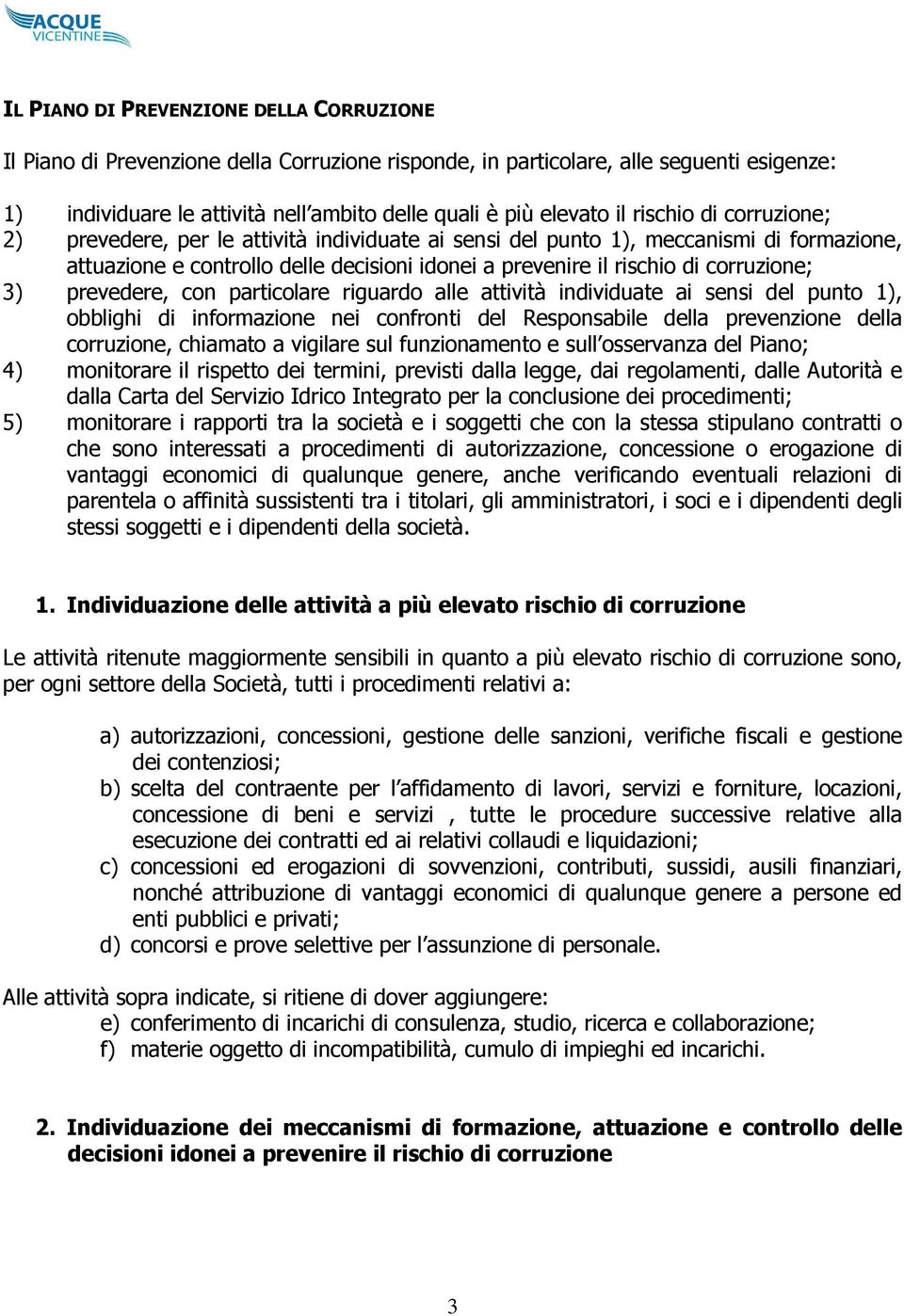 ACQUE VICENTINE

IL PIANO DI PREVENZIONE DELLA CORRUZIONE

Il Piano di Prevenzione della Corruzione risponde, in particolare, alle seguenti esigenze:

1) individuare le attività nell'ambito delle quali è più elevato il rischio di corruzione;
2) prevedere, per le attività individuate ai sensi del punto 1), meccanismi di formazione, attuazione e controllo delle decisioni idonei a prevenire il rischio di corruzione;
3) prevedere, con particolare riguardo alle attività individuate ai sensi del punto 1), obblighi di informazione nei confronti del Responsabile della prevenzione della corruzione, chiamato a vigilare sul funzionamento e sull'osservanza del Piano;
4) monitorare il rispetto dei termini, previsti dalla legge, dai regolamenti, dalle Autorità e dalla Carta del Servizio Idrico Integrato per la conclusione dei procedimenti;
5) monitorare i rapporti tra la società e i soggetti che con la stessa stipulano contratti o che sono interessati a procedimenti di autorizzazione, concessione o erogazione di vantaggi economici di qualunque genere, anche verificando eventuali relazioni di parentela o affinità sussistenti tra i titolari, gli amministratori, i soci e i dipendenti degli stessi soggetti e i dipendenti della società.

1. Individuazione delle attività a più elevato rischio di corruzione

Le attività ritenute maggiormente sensibili in quanto a più elevato rischio di corruzione sono, per ogni settore della Società, tutti i procedimenti relativi a:

a) autorizzazioni, concessioni, gestione delle sanzioni, verifiche fiscali e gestione dei contenziosi;
b) scelta del contraente per l'affidamento di lavori, servizi e forniture, locazioni, concessione di beni e servizi , tutte le procedure successive relative alla esecuzione dei contratti ed ai relativi collaudi e liquidazioni;
c) concessioni ed erogazioni di sovvenzioni, contributi, sussidi, ausili finanziari, nonché attribuzione di vantaggi economici di qualunque genere a persone ed enti pubblici e privati;
d) concorsi e prove selettive per l'assunzione di personale.

Alle attività sopra indicate, si ritiene di dover aggiungere:
e) conferimento di incarichi di consulenza, studio, ricerca e collaborazione;
f) materie oggetto di incompatibilità, cumulo di impieghi ed incarichi.

2. Individuazione dei meccanismi di formazione, attuazione e controllo delle decisioni idonei a prevenire il rischio di corruzione

3